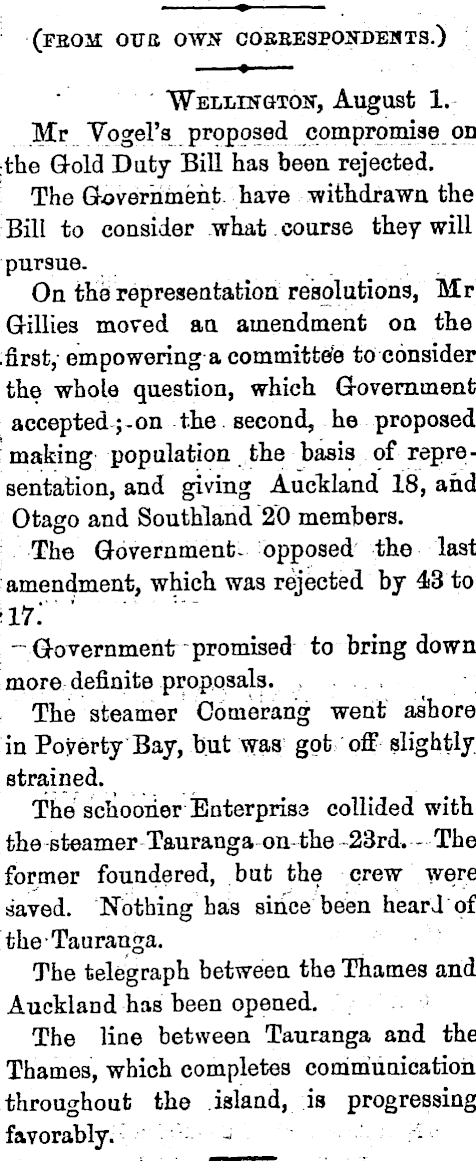 (FROM OUR OWN CORRESPONDENTS.)

WELLINGTON, August 1.

Mr Vogel's proposed compromise on the Gold Duty Bill has been rejected.

The Government have withdrawn the Bill to consider what course they will pursue.

On the representation resolutions, Mr Gillies moved an amendment on the first, empowering a committee to consider the whole question, which Government accepted; on the second, he proposed making population the basis of representation, and giving Auckland 18, and Otago and Southland 20 members.

The Government opposed the last amendment, which was rejected by 43 to 17.

Government promised to bring down more definite proposals.

The steamer Comerang went ashore in Poverty Bay, but was got off slightly strained.

The schooner Enterprise collided with the steamer Tauranga on the 23rd. The former foundered, but the crew were saved. Nothing has since been heard of the Tauranga.

The telegraph between the Thames and Auckland has been opened.

The line between Tauranga and the Thames, which completes communication throughout the island, is progressing favorably.